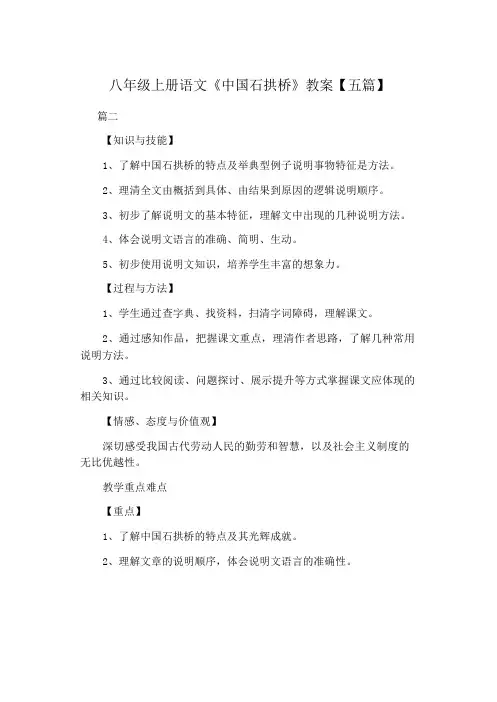 八年级上册语文《中国石拱桥》教案【五篇】

篇二

【知识与技能】

1、了解中国石拱桥的特点及举典型例子说明事物特征是方法。

2、理清全文由概括到具体、由结果到原因的逻辑说明顺序。

3、初步了解说明文的基本特征，理解文中出现的几种说明方法。

4、体会说明文语言的准确、简明、生动。

5、初步使用说明文知识，培养学生丰富的想象力。

【过程与方法】

1、学生通过查字典、找资料，扫清字词障碍，理解课文。

2、通过感知作品，把握课文重点，理清作者思路，了解几种常用说明方法。

3、通过比较阅读、问题探讨、展示提升等方式掌握课文应体现的相关知识。

【情感、态度与价值观】

深切感受我国古代劳动人民的勤劳和智慧，以及社会主义制度的无比优越性。

教学重点难点

【重点】

1、了解中国石拱桥的特点及其光辉成就。

2、理解文章的说明顺序，体会说明文语言的准确性。